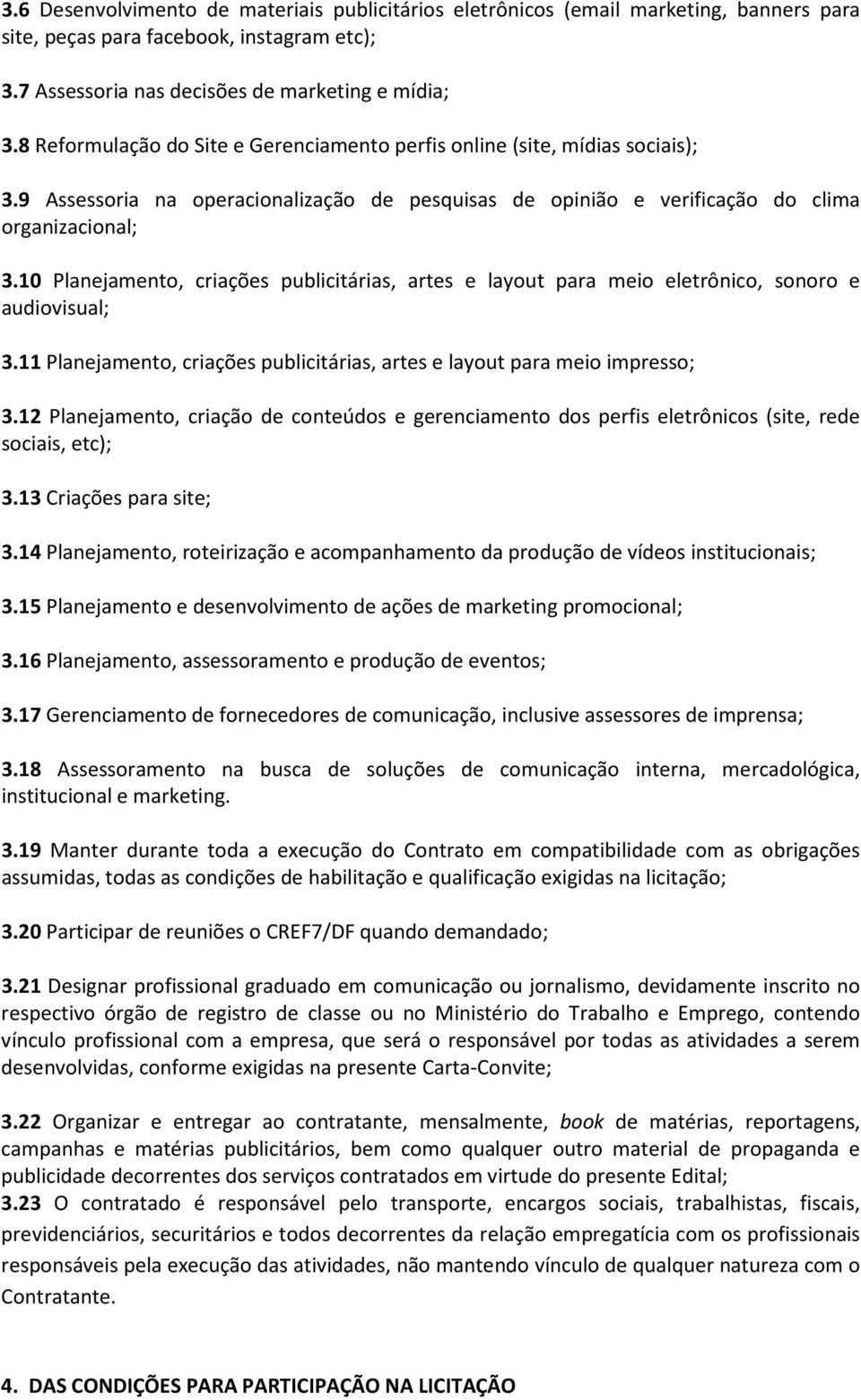 3.6 Desenvolvimento de materiais publicitários eletrônicos (email marketing, banners para site, peças para facebook, instagram etc);

3.7 Assessoria nas decisões de marketing e mídia;

3.8 Reformulação do Site e Gerenciamento perfis online (site, mídias sociais);

3.9 Assessoria na operacionalização de pesquisas de opinião e verificação do clima organizacional;

3.10 Planejamento, criações publicitárias, artes e layout para meio eletrônico, sonoro e audiovisual;

3.11 Planejamento, criações publicitárias, artes e layout para meio impresso;

3.12 Planejamento, criação de conteúdos e gerenciamento dos perfis eletrônicos (site, rede sociais, etc);

3.13 Criações para site;

3.14 Planejamento, roteirização e acompanhamento da produção de vídeos institucionais;

3.15 Planejamento e desenvolvimento de ações de marketing promocional;

3.16 Planejamento, assessoramento e produção de eventos;

3.17 Gerenciamento de fornecedores de comunicação, inclusive assessores de imprensa;

3.18 Assessoramento na busca de soluções de comunicação interna, mercadológica, institucional e marketing.

3.19 Manter durante toda a execução do Contrato em compatibilidade com as obrigações assumidas, todas as condições de habilitação e qualificação exigidas na licitação;

3.20 Participar de reuniões o CREF7/DF quando demandado;

3.21 Designar profissional graduado em comunicação ou jornalismo, devidamente inscrito no respectivo órgão de registro de classe ou no Ministério do Trabalho e Emprego, contendo vínculo profissional com a empresa, que será o responsável por todas as atividades a serem desenvolvidas, conforme exigidas na presente Carta-Convite;

3.22 Organizar e entregar ao contratante, mensalmente, book de matérias, reportagens, campanhas e matérias publicitários, bem como qualquer outro material de propaganda e publicidade decorrentes dos serviços contratados em virtude do presente Edital;
3.23 O contratado é responsável pelo transporte, encargos sociais, trabalhistas, fiscais, previdenciários, securitários e todos decorrentes da relação empregatícia com os profissionais responsáveis pela execução das atividades, não mantendo vínculo de qualquer natureza com o Contratante.

4. DAS CONDIÇÕES PARA PARTICIPAÇÃO NA LICITAÇÃO